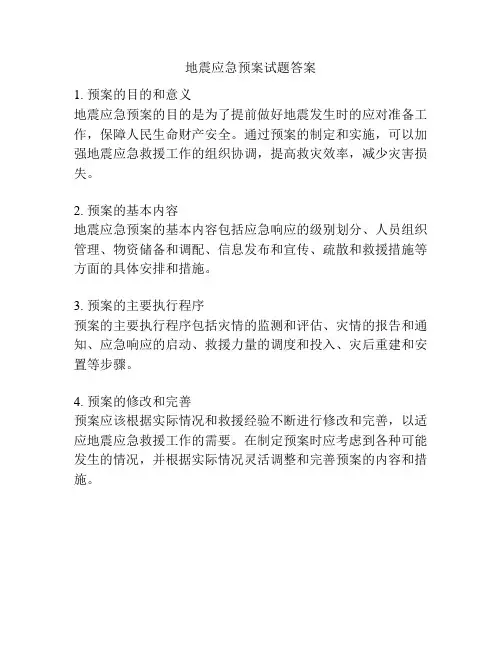 地震应急预案试题答案

1. 预案的目的和意义
地震应急预案的目的是为了提前做好地震发生时的应对准备工作，保障人民生命财产安全。通过预案的制定和实施，可以加强地震应急救援工作的组织协调，提高救灾效率，减少灾害损失。

2. 预案的基本内容
地震应急预案的基本内容包括应急响应的级别划分、人员组织管理、物资储备和调配、信息发布和宣传、疏散和救援措施等方面的具体安排和措施。

3. 预案的主要执行程序
预案的主要执行程序包括灾情的监测和评估、灾情的报告和通知、应急响应的启动、救援力量的调度和投入、灾后重建和安置等步骤。

4. 预案的修改和完善
预案应该根据实际情况和救援经验不断进行修改和完善，以适应地震应急救援工作的需要。在制定预案时应考虑到各种可能发生的情况，并根据实际情况灵活调整和完善预案的内容和措施。